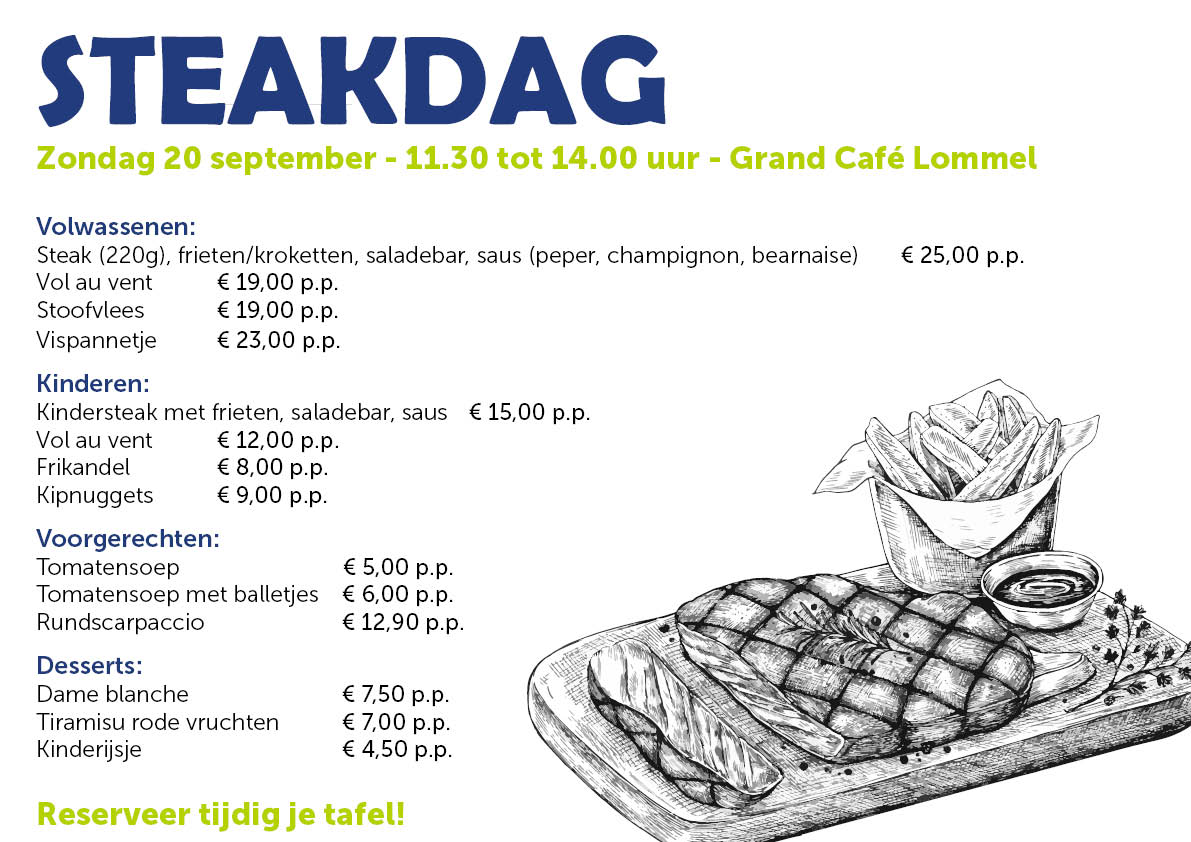 STEAKDAG

Zondag 20 september - 11.30 tot 14.00 uur - Grand Café Lommel

Volwassenen:
Steak (220g), frieten/kroketten, saladebar, saus (peper, champignon, bearnaise) € 25,00 p.p.
Vol au vent € 19,00 p.p.
Stoofvlees € 19,00 p.p.
Vispannetje € 23,00 p.p.

Kinderen:
Kindersteak met frieten, saladebar, saus € 15,00 p.p.
Vol au vent € 12,00 p.p.
Frikandel € 8,00 p.p.
Kipnuggets € 9,00 p.p.

Voorgerechten:
Tomatensoep € 5,00 p.p.
Tomatensoep met balletjes € 6,00 p.p.
Rundscarpaccio € 12,90 p.p.

Desserts:
Dame blanche € 7,50 p.p.
Tiramisu rode vruchten € 7,00 p.p.
Kinderijsje € 4,50 p.p.

Reserveer tijdig je tafel!